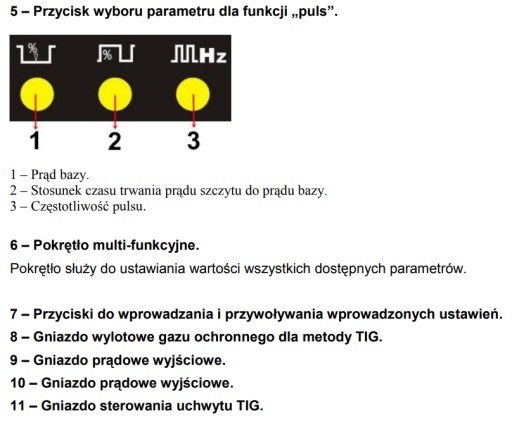 5 – Przycisk wyboru parametru dla funkcji „puls”.

%

%

Hz

1

2

3

1 – Prąd bazy.
2 – Stosunek czasu trwania prądu szczytu do prądu bazy.
3 – Częstotliwość pulsu.

6 – Pokrętło multi-funkcyjne.

Pokrętło służy do ustawiania wartości wszystkich dostępnych parametrów.

7 – Przyciski do wprowadzania i przywoływania wprowadzonych ustawień.

8 – Gniazdo wylotowe gazu ochronnego dla metody TIG.

9 – Gniazdo prądowe wyjściowe.

10 – Gniazdo prądowe wyjściowe.

11 – Gniazdo sterowania uchwytu TIG.